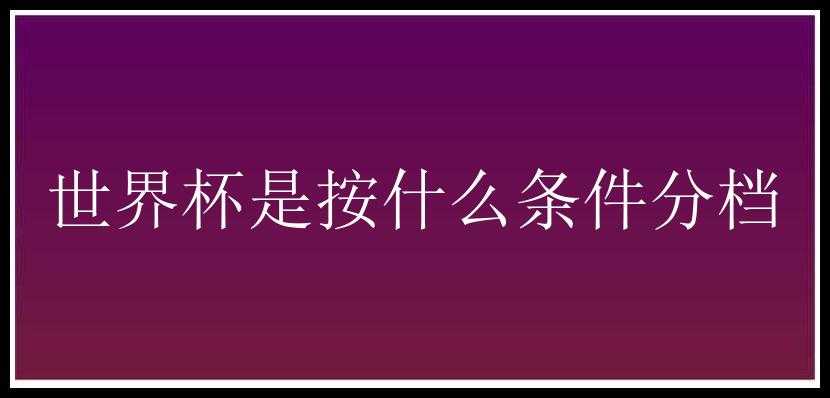 世界杯是按什么条件分档